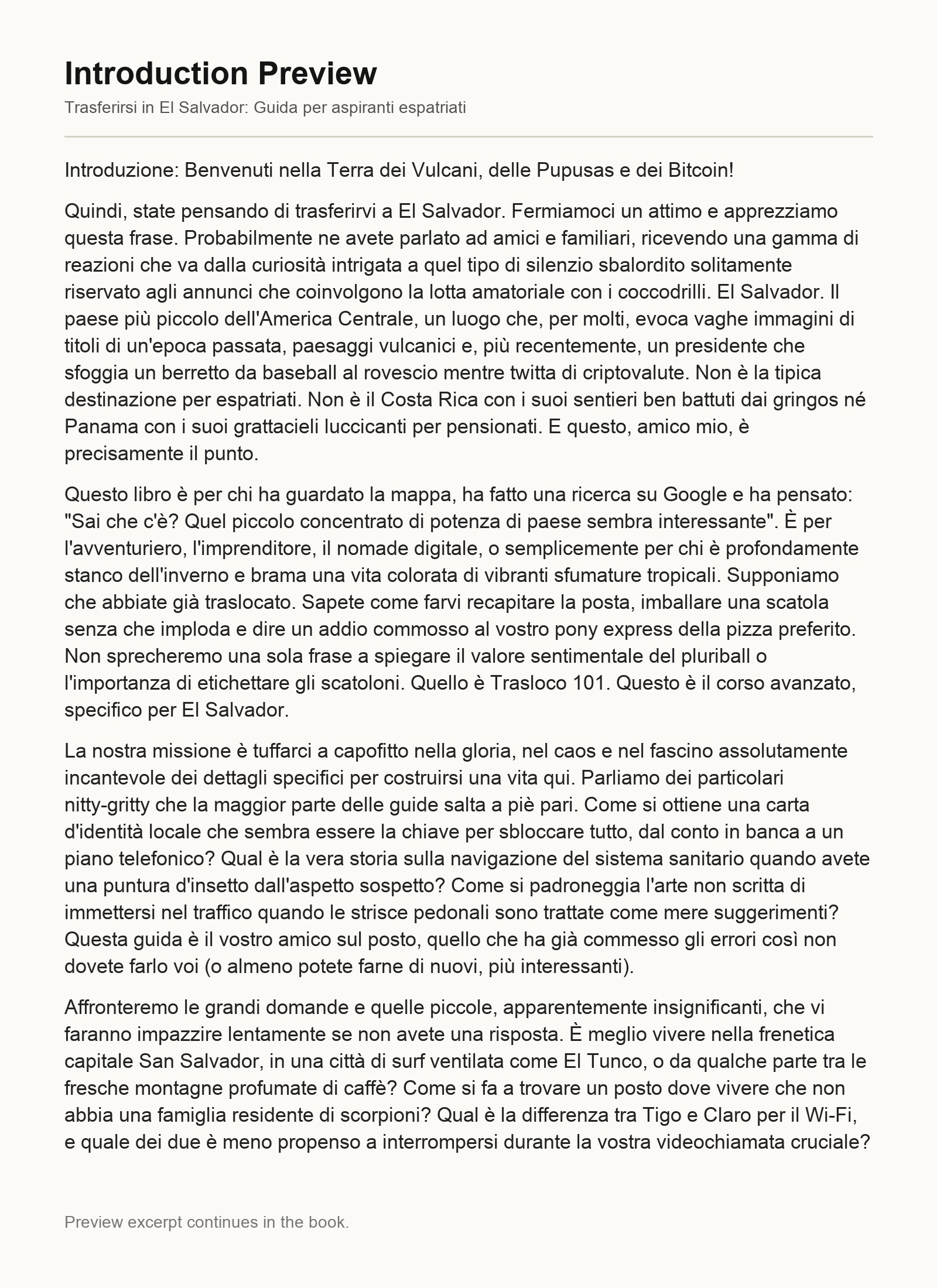 Introduction Preview

Trasferirsi in El Salvador: Guida per aspiranti espatriati

Introduzione: Benvenuti nella Terra dei Vulcani, delle Pupusas e dei Bitcoin!

Quindi, state pensando di trasferirvi a El Salvador. Fermiamoci un attimo e apprezziamo questa frase. Probabilmente ne avete parlato ad amici e familiari, ricevendo una gamma di reazioni che va dalla curiosità intrigata a quel tipo di silenzio sbalordito solitamente riservato agli annunci che coinvolgono la lotta amatoriale con i coccodrilli. El Salvador. Il paese più piccolo dell'America Centrale, un luogo che, per molti, evoca vaghe immagini di titoli di un'epoca passata, paesaggi vulcanici e, più recentemente, un presidente che sfoggia un berretto da baseball al rovescio mentre twitta di criptovalute. Non è la tipica destinazione per espatriati. Non è il Costa Rica con i suoi sentieri ben battuti dai gringos né Panama con i suoi grattacieli luccicanti per pensionati. E questo, amico mio, è precisamente il punto.

Questo libro è per chi ha guardato la mappa, ha fatto una ricerca su Google e ha pensato: "Sai che c'è? Quel piccolo concentrato di potenza di paese sembra interessante". È per l'avventuriero, l'imprenditore, il nomade digitale, o semplicemente per chi è profondamente stanco dell'inverno e brama una vita colorata di vibranti sfumature tropicali. Supponiamo che abbiate già traslocato. Sapete come farvi recapitare la posta, imballare una scatola senza che imploda e dire un addio commosso al vostro pony express della pizza preferito. Non sprecheremo una sola frase a spiegare il valore sentimentale del pluriball o l'importanza di etichettare gli scatoloni. Quello è Trasloco 101. Questo è il corso avanzato, specifico per El Salvador.

La nostra missione è tuffarci a capofitto nella gloria, nel caos e nel fascino assolutamente incantevole dei dettagli specifici per costruirsi una vita qui. Parliamo dei particolari nitty-gritty che la maggior parte delle guide salta a piè pari. Come si ottiene una carta d'identità locale che sembra essere la chiave per sbloccare tutto, dal conto in banca a un piano telefonico? Qual è la vera storia sulla navigazione del sistema sanitario quando avete una puntura d'insetto dall'aspetto sospetto? Come si padroneggia l'arte non scritta di immettersi nel traffico quando le strisce pedonali sono trattate come mere suggerimenti? Questa guida è il vostro amico sul posto, quello che ha già commesso gli errori così non dovete farlo voi (o almeno potete farne di nuovi, più interessanti).

Affronteremo le grandi domande e quelle piccole, apparentemente insignificanti, che vi faranno impazzire lentamente se non avete una risposta. È meglio vivere nella frenetica capitale San Salvador, in una città di surf ventilata come El Tunco, o da qualche parte tra le fresche montagne profumate di caffè? Come si fa a trovare un posto dove vivere che non abbia una famiglia residente di scorpioni? Qual è la differenza tra Tigo e Claro per il Wi-Fi, e quale dei due è meno propenso a interrompersi durante la vostra videochiamata cruciale?

Preview excerpt continues in the book.